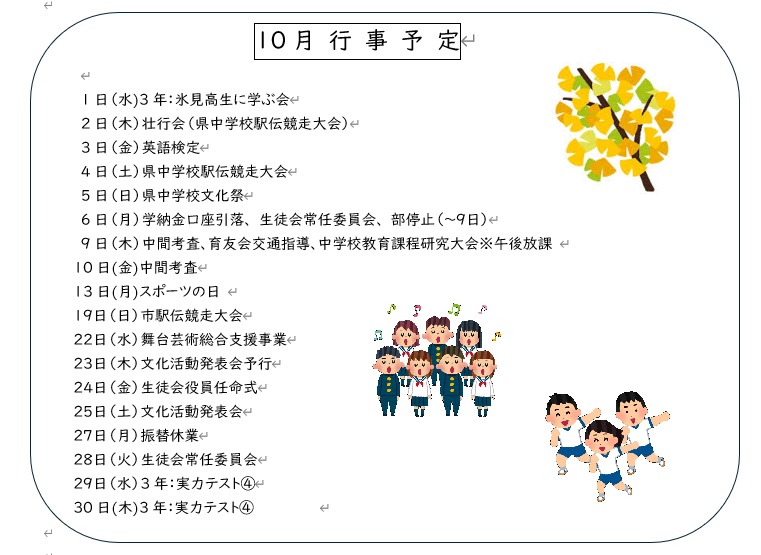 10月 行 事 予 定

１日（水）3年：氷見高生に学ぶ会
２日（木）壮行会（県中学校駅伝競走大会）
３日（金）英語検定
４日（土）県中学校駅伝競走大会
５日（日）県中学校文化祭
６日（月）学納金口座引落、生徒会常任委員会、部停止（～9日）
９日（木）中間考査、育友会交通指導、中学校教育課程研究大会※午後放課
10日(金)中間考査
13日(月)スポーツの日
19日（日）市駅伝競走大会
22日（水）舞台芸術総合支援事業
23日（木）文化活動発表会予行
24日（金）生徒会役員任命式
25日（土）文化活動発表会
27日（月）振替休業
28日（火）生徒会常任委員会
29日（水）3年：実力テスト④
30日(木)3年：実力テスト④